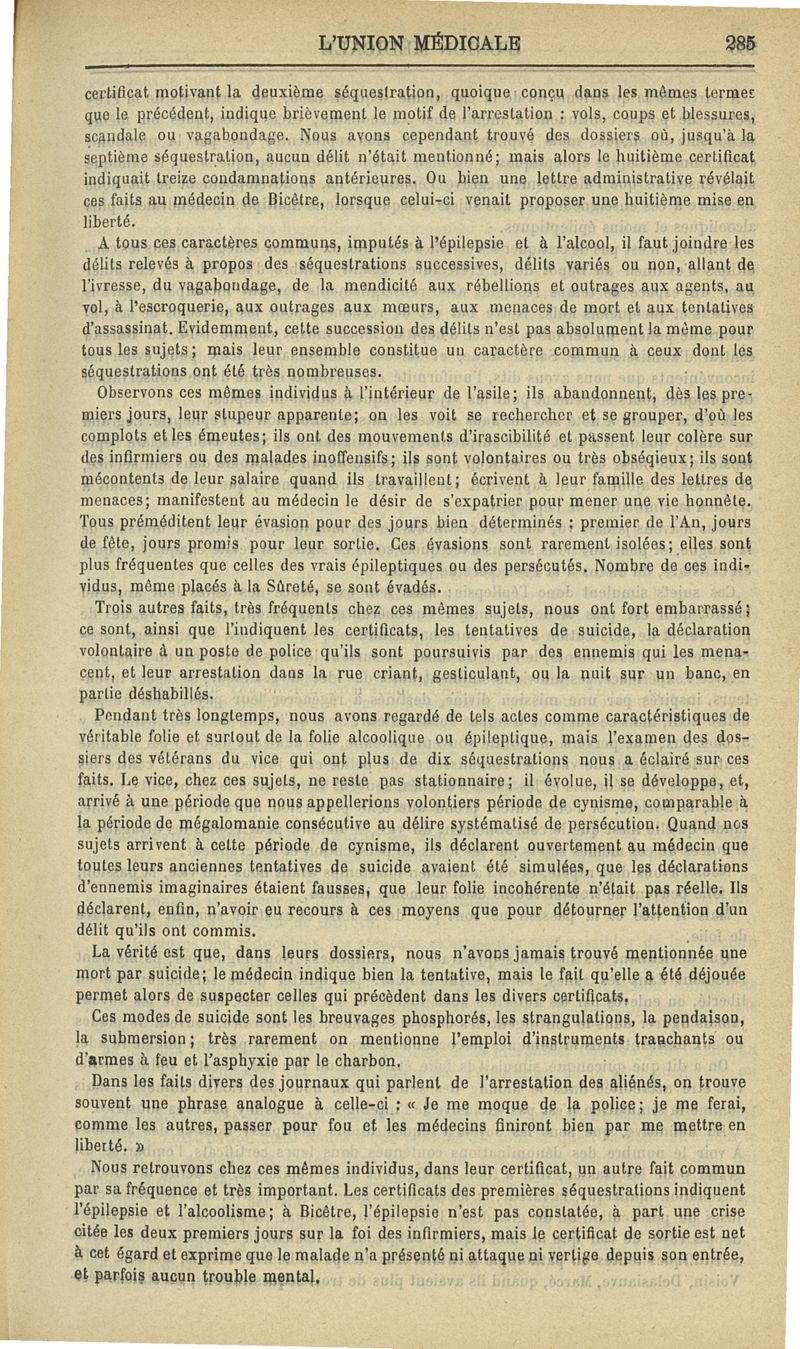 L'UNION MÉDICALE

285

certificat motivant la deuxième séquestration, quoique conçu dans les mêmes termes que le précédent, indique brièvement le motif de l'arrestation : vols, coups et blessures, scandale ou vagabondage. Nous avons cependant trouvé des dossiers où, jusqu'à la septième séquestration, aucun délit n'était mentionné; mais alors le huitième certificat indiquait treize condamnations antérieures. Ou bien une lettre administrative révélait ces faits au médecin de Bicêtre, lorsque celui-ci venait proposer une huitième mise en liberté.

A tous ces caractères communs, imputés à l'épilepsie et à l'alcool, il faut joindre les délits relevés à propos des séquestrations successives, délits variés ou non, allant de l'ivresse, du vagabondage, de la mendicité aux rébellions et outrages aux agents, au vol, à l'escroquerie, aux outrages aux mœurs, aux menaces de mort et aux tentatives d'assassinat. Evidemment, cette succession des délits n'est pas absolument la même pour tous les sujets; mais leur ensemble constitue un caractère commun à ceux dont les séquestrations ont été très nombreuses.

Observons ces mêmes individus à l'intérieur de l'asile; ils abandonnent, dès les premiers jours, leur stupeur apparente; on les voit se rechercher et se grouper, d'où les complots et les émeutes; ils ont des mouvements d'irascibilité et passent leur colère sur des infirmiers ou des malades inoffensifs; ils sont volontaires ou très obséqieux; ils sont mécontents de leur salaire quand ils travaillent; écrivent à leur famille des lettres de menaces; manifestent au médecin le désir de s'expatrier pour mener une vie honnête. Tous préméditent leur évasion pour des jours bien déterminés : premier de l'An, jours de fête, jours promis pour leur sortie. Ces évasions sont rarement isolées; elles sont plus fréquentes que celles des vrais épileptiques ou des persécutés. Nombre de ces individus, même placés à la Sûreté, se sont évadés.

Trois autres faits, très fréquents chez ces mêmes sujets, nous ont fort embarrassé; ce sont, ainsi que l'indiquent les certificats, les tentatives de suicide, la déclaration volontaire à un poste de police qu'ils sont poursuivis par des ennemis qui les menacent, et leur arrestation dans la rue criant, gesticulant, ou la nuit sur un banc, en partie déshabillés.

Pendant très longtemps, nous avons regardé de tels actes comme caractéristiques de véritable folie et surtout de la folie alcoolique ou épileptique, mais l'examen des dossiers des vétérans du vice qui ont plus de dix séquestrations nous a éclairé sur ces faits. Le vice, chez ces sujets, ne reste pas stationnaire; il évolue, il se développe, et, arrivé à une période que nous appellerions volontiers période de cynisme, comparable à la période de mégalomanie consécutive au délire systématisé de persécution. Quand nos sujets arrivent à cette période de cynisme, ils déclarent ouvertement au médecin que toutes leurs anciennes tentatives de suicide avaient été simulées, que les déclarations d'ennemis imaginaires étaient fausses, que leur folie incohérente n'était pas réelle. Ils déclarent, enfin, n'avoir eu recours à ces moyens que pour détourner l'attention d'un délit qu'ils ont commis.

La vérité est que, dans leurs dossiers, nous n'avons jamais trouvé mentionnée une mort par suicide; le médecin indique bien la tentative, mais le fait qu'elle a été déjouée permet alors de suspecter celles qui précèdent dans les divers certificats.

Ces modes de suicide sont les breuvages phosphorés, les strangulations, la pendaison, la submersion; très rarement on mentionne l'emploi d'instruments tranchants ou d'armes à feu et l'asphyxie par le charbon.

Dans les faits divers des journaux qui parlent de l'arrestation des aliénés, on trouve souvent une phrase analogue à celle-ci : « Je me moque de la police; je me ferai, comme les autres, passer pour fou et les médecins finiront bien par me mettre en liberté. »

Nous retrouvons chez ces mêmes individus, dans leur certificat, un autre fait commun par sa fréquence et très important. Les certificats des premières séquestrations indiquent l'épilepsie et l'alcoolisme; à Bicêtre, l'épilepsie n'est pas constatée, à part une crise citée les deux premiers jours sur la foi des infirmiers, mais le certificat de sortie est net à cet égard et exprime que le malade n'a présenté ni attaque ni vertige depuis son entrée, et parfois aucun trouble mental.